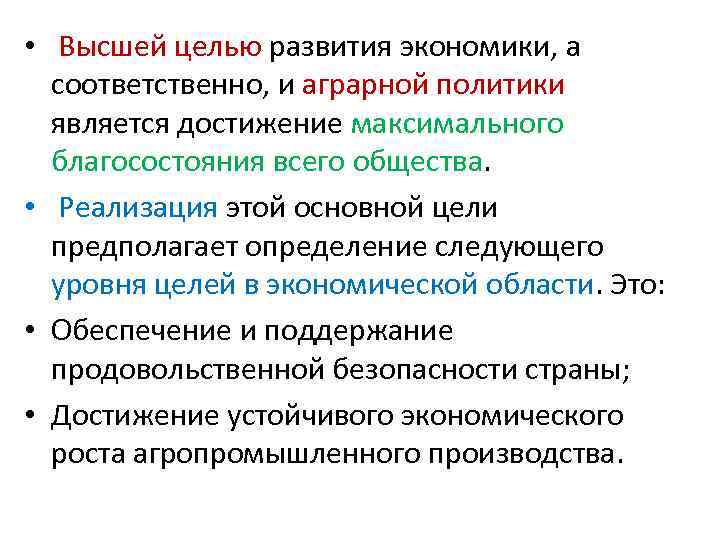 • Высшей целью развития экономики, а соответственно, и аграрной политики является достижение максимального благосостояния всего общества.

• Реализация этой основной цели предполагает определение следующего уровня целей в экономической области. Это:

• Обеспечение и поддержание продовольственной безопасности страны;

• Достижение устойчивого экономического роста агропромышленного производства.